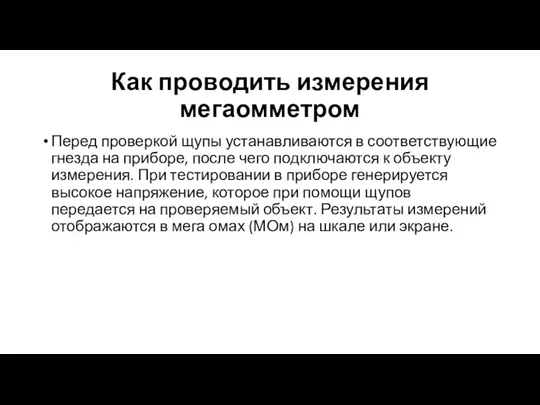 Как проводить измерения мегаомметром

• Перед проверкой щупы устанавливаются в соответствующие гнезда на приборе, после чего подключаются к объекту измерения. При тестировании в приборе генерируется высокое напряжение, которое при помощи щупов передается на проверяемый объект. Результаты измерений отображаются в мега омах (МОм) на шкале или экране.